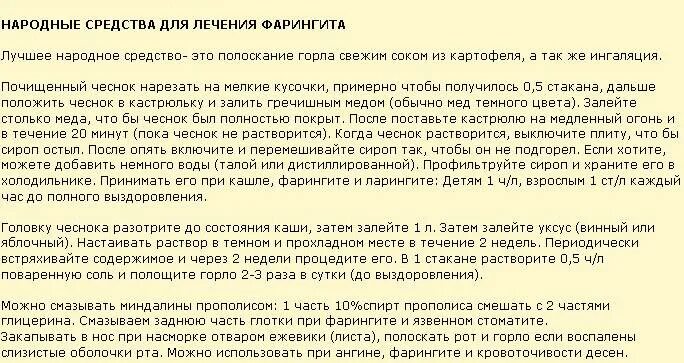 НАРОДНЫЕ СРЕДСТВА ДЛЯ ЛЕЧЕНИЯ ФАРИНГИТА

Лучшее народное средство- это полоскание горла свежим соком из картофеля, а так же ингаляция.

Почищенный чеснок нарезать на мелкие кусочки, примерно чтобы получилось 0,5 стакана, дальше положить чеснок в кастрюльку и залить гречишным медом (обычно мед темного цвета). Залейте столько меда, что бы чеснок был полностью покрыт. После поставьте кастрюлю на медленный огонь и в течение 20 минут (пока чеснок не растворится). Когда чеснок растворится, выключите плиту, что бы сироп остыл. После опять включите и перемешивайте сироп так, чтобы он не подгорел. Если хотите, можете добавить немного воды (талой или дистиллированной). Профильтруйте сироп и храните его в холодильнике. Принимать его при кашле, фарингите и ларингите: Детям 1 ч/л, взрослым 1 ст/л каждый час до полного выздоровления.

Головку чеснока разотрите до состояния каши, затем залейте 1 л. Затем залейте уксус (винный или яблочный). Настаивать раствор в темном и прохладном месте в течение 2 недель. Периодически встряхивайте содержимое и через 2 недели процедите его. В 1 стакане растворите 0,5 ч/л поваренную соль и полощите горло 2-3 раза в сутки (до выздоровления).

Можно смазывать миндалины прополисом: 1 часть 10%спирт прополиса смешать с 2 частями глицерина. Смазываем заднюю часть глотки при фарингите и язвенном стоматите.
Закапывать в нос при насморке отваром ежевики (листа), полоскать рот и горло если воспалены слизистые оболочки рта. Можно использовать при ангине, фарингите и кровоточивости десен.